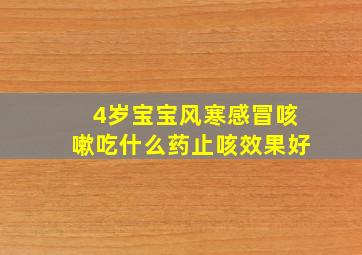 4岁宝宝风寒感冒咳嗽吃什么药止咳效果好